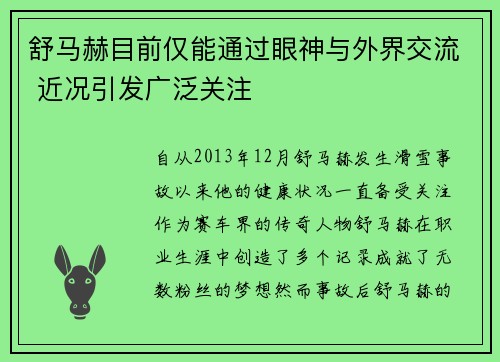 舒马赫目前仅能通过眼神与外界交流 近况引发广泛关注

自从2013年12月舒马赫发生滑雪事故以来他的健康状况一直备受关注作为赛车界的传奇人物舒马赫在职业生涯中创造了多个记录成就了无数粉丝的梦想然而事故后舒马赫的